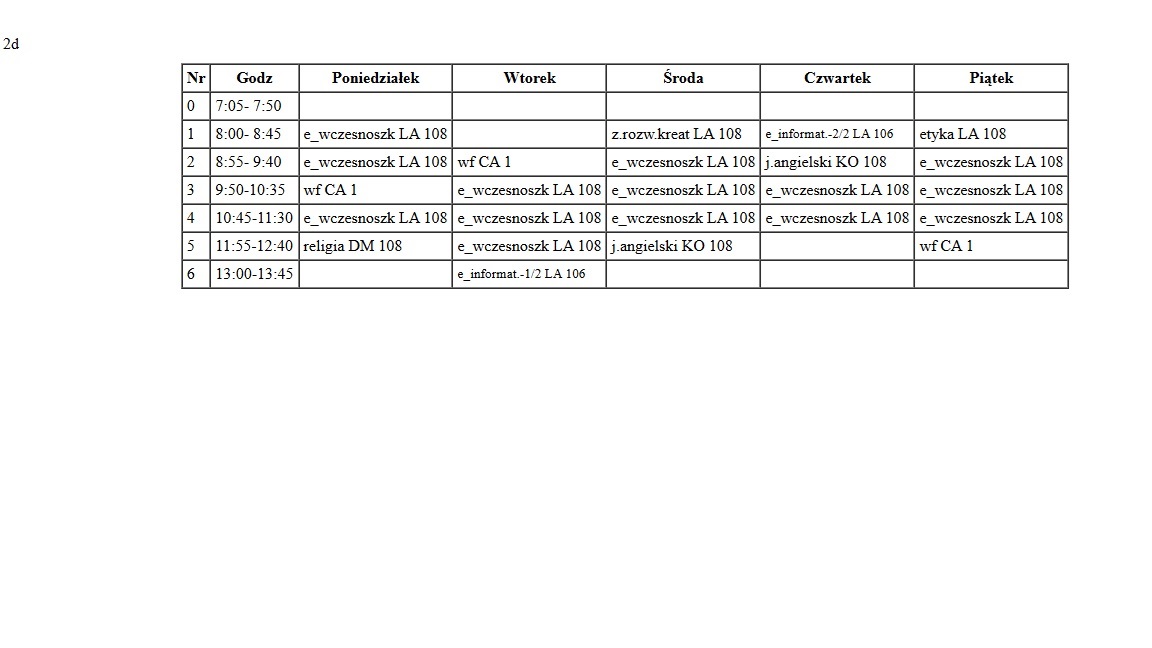 2d

| Nr | Godz | Poniedziałek | Wtorek | Środa | Czwartek | Piątek |
|---|---|---|---|---|---|---|
| 0 | 7:05- 7:50 | | | | | |
| 1 | 8:00- 8:45 | e_wczesnoszk LA 108 | | z.rozw.kreat LA 108 | e_informat.-2/2 LA 106 | etyka LA 108 |
| 2 | 8:55- 9:40 | e_wczesnoszk LA 108 | wf CA 1 | e_wczesnoszk LA 108 | j.angielski KO 108 | e_wczesnoszk LA 108 |
| 3 | 9:50-10:35 | wf CA 1 | e_wczesnoszk LA 108 | e_wczesnoszk LA 108 | e_wczesnoszk LA 108 | e_wczesnoszk LA 108 |
| 4 | 10:45-11:30 | e_wczesnoszk LA 108 | e_wczesnoszk LA 108 | e_wczesnoszk LA 108 | e_wczesnoszk LA 108 | e_wczesnoszk LA 108 |
| 5 | 11:55-12:40 | religia DM 108 | e_wczesnoszk LA 108 | j.angielski KO 108 | | wf CA 1 |
| 6 | 13:00-13:45 | | e_informat.-1/2 LA 106 | | | |